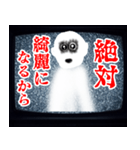 絶対

綺麗に
なるから